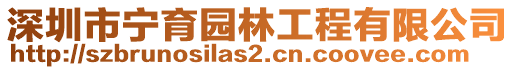 深圳市宁育园林工程有限公司
http://szbrunosilas2.cn.coovee.com